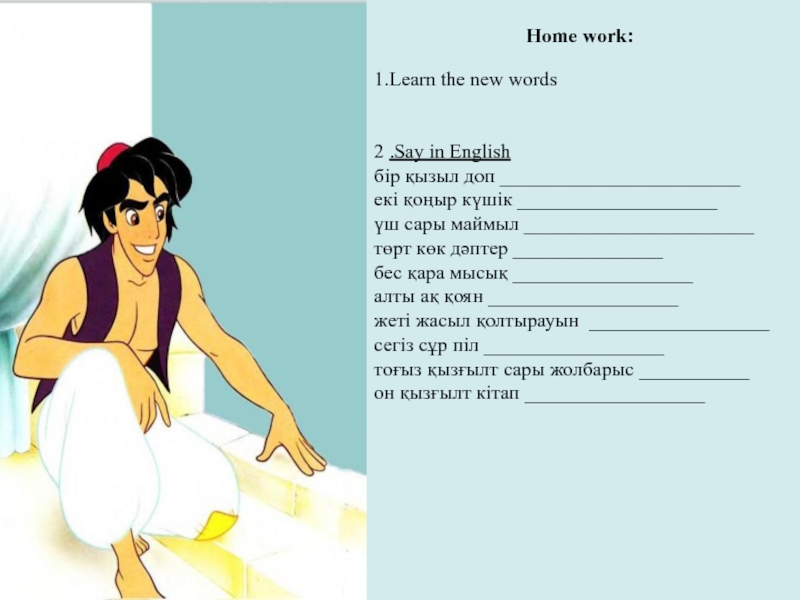 Home work:

1.Learn the new words

2 .Say in English
бір қызыл доп ____
екі қоңыр күшік ____
үш сары маймыл ____
төрт көк дәптер ____
бес қара мысық ____
алты ақ қоян ____
жеті жасыл қолтырауын ____
сегіз сұр піл ____
тоғыз қызғылт сары жолбарыс ____
он қызғылт кітап ____